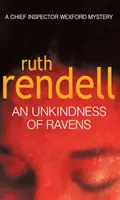 A CHIEF INSPECTOR WEXFORD MYSTERY

ruth
rendell

AN UNKINDNESS
OF RAVENS